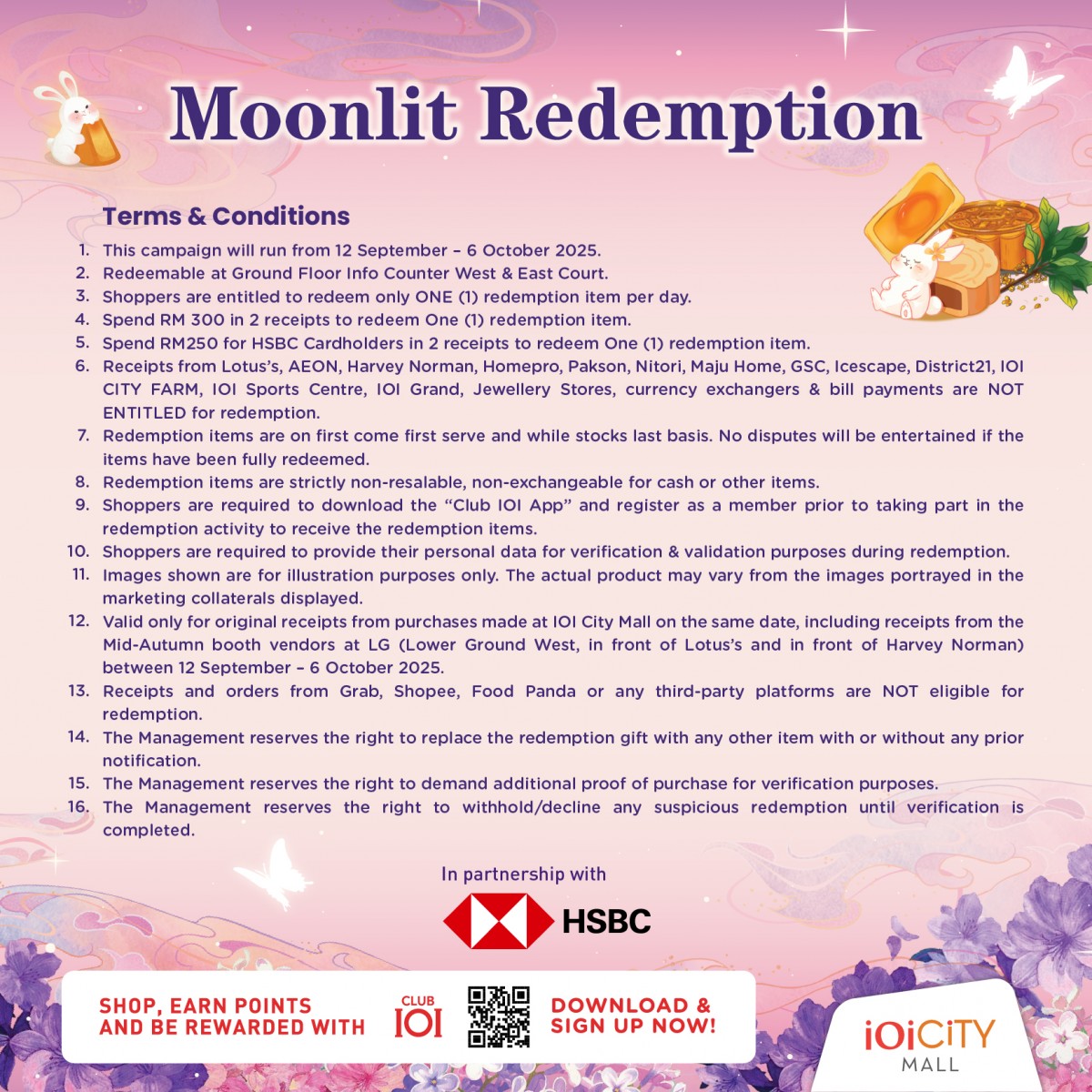 Moonlit Redemption

Terms & Conditions

1. This campaign will run from 12 September – 6 October 2025.
2. Redeemable at Ground Floor Info Counter West & East Court.
3. Shoppers are entitled to redeem only ONE (1) redemption item per day.
4. Spend RM 300 in 2 receipts to redeem One (1) redemption item.
5. Spend RM250 for HSBC Cardholders in 2 receipts to redeem One (1) redemption item.
6. Receipts from Lotus's, AEON, Harvey Norman, Homepro, Pakson, Nitori, Maju Home, GSC, Icescape, District21, IOI CITY FARM, IOI Sports Centre, IOI Grand, Jewellery Stores, currency exchangers & bill payments are NOT ENTITLED for redemption.
7. Redemption items are on first come first serve and while stocks last basis. No disputes will be entertained if the items have been fully redeemed.
8. Redemption items are strictly non-resalable, non-exchangeable for cash or other items.
9. Shoppers are required to download the "Club IOI App" and register as a member prior to taking part in the redemption activity to receive the redemption items.
10. Shoppers are required to provide their personal data for verification & validation purposes during redemption.
11. Images shown are for illustration purposes only. The actual product may vary from the images portrayed in the marketing collaterals displayed.
12. Valid only for original receipts from purchases made at IOI City Mall on the same date, including receipts from the Mid-Autumn booth vendors at LG (Lower Ground West, in front of Lotus's and in front of Harvey Norman) between 12 September – 6 October 2025.
13. Receipts and orders from Grab, Shopee, Food Panda or any third-party platforms are NOT eligible for redemption.
14. The Management reserves the right to replace the redemption gift with any other item with or without any prior notification.
15. The Management reserves the right to demand additional proof of purchase for verification purposes.
16. The Management reserves the right to withhold/decline any suspicious redemption until verification is completed.

In partnership with

HSBC

SHOP, EARN POINTS AND BE REWARDED WITH

CLUB IOI

DOWNLOAD & SIGN UP NOW!

IOI CITY MALL